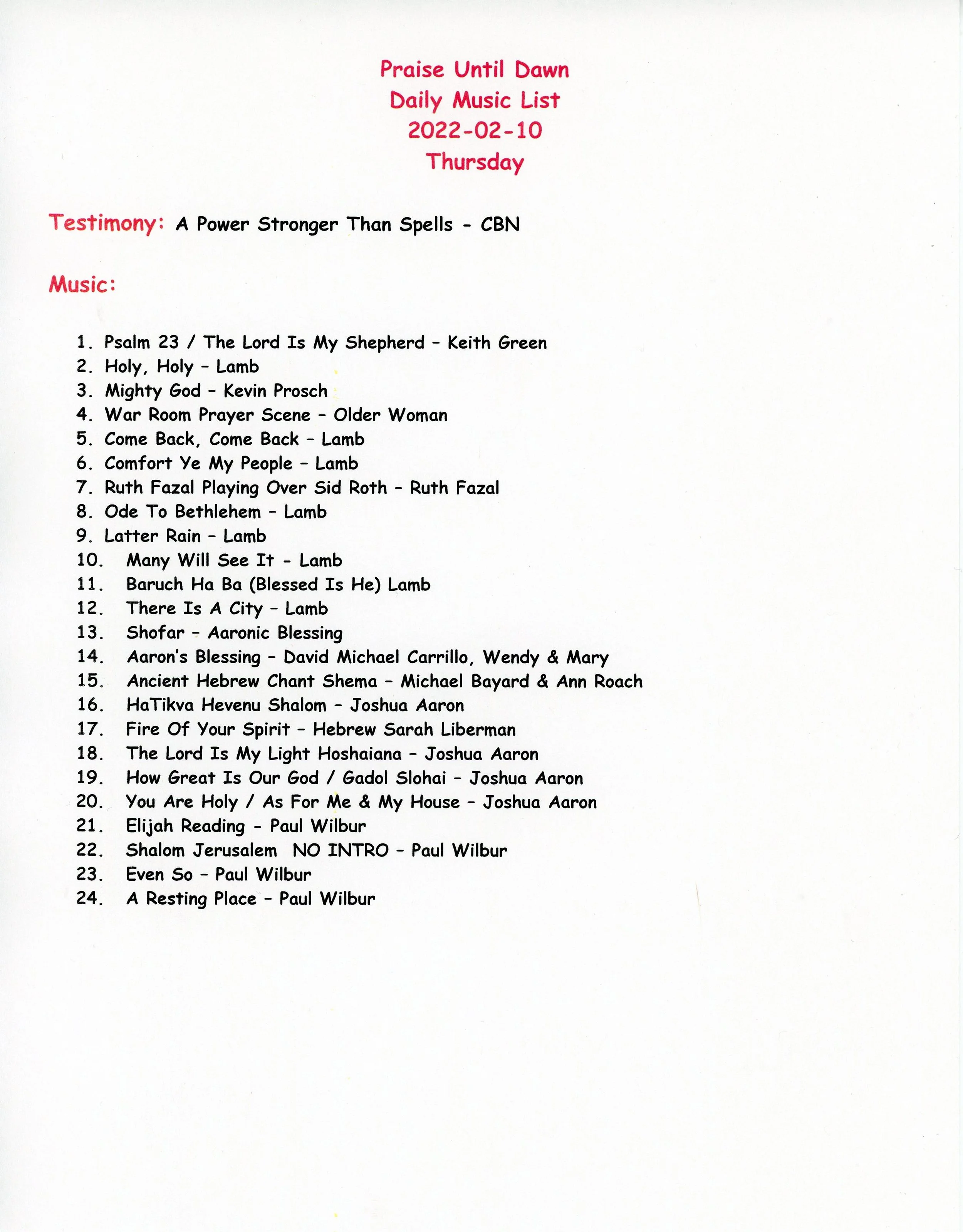 Praise Until Dawn
Daily Music List
2022-02-10
Thursday

Testimony: A Power Stronger Than Spells - CBN

Music:

1. Psalm 23 / The Lord Is My Shepherd – Keith Green
2. Holy, Holy – Lamb
3. Mighty God – Kevin Prosch
4. War Room Prayer Scene – Older Woman
5. Come Back, Come Back – Lamb
6. Comfort Ye My People – Lamb
7. Ruth Fazal Playing Over Sid Roth – Ruth Fazal
8. Ode To Bethlehem – Lamb
9. Latter Rain – Lamb
10. Many Will See It - Lamb
11. Baruch Ha Ba (Blessed Is He) Lamb
12. There Is A City – Lamb
13. Shofar – Aaronic Blessing
14. Aaron's Blessing – David Michael Carrillo, Wendy & Mary
15. Ancient Hebrew Chant Shema – Michael Bayard & Ann Roach
16. HaTikva Hevenu Shalom – Joshua Aaron
17. Fire Of Your Spirit – Hebrew Sarah Liberman
18. The Lord Is My Light Hoshaiana – Joshua Aaron
19. How Great Is Our God / Gadol Slohai – Joshua Aaron
20. You Are Holy / As For Me & My House – Joshua Aaron
21. Elijah Reading - Paul Wilbur
22. Shalom Jerusalem NO INTRO – Paul Wilbur
23. Even So – Paul Wilbur
24. A Resting Place – Paul Wilbur